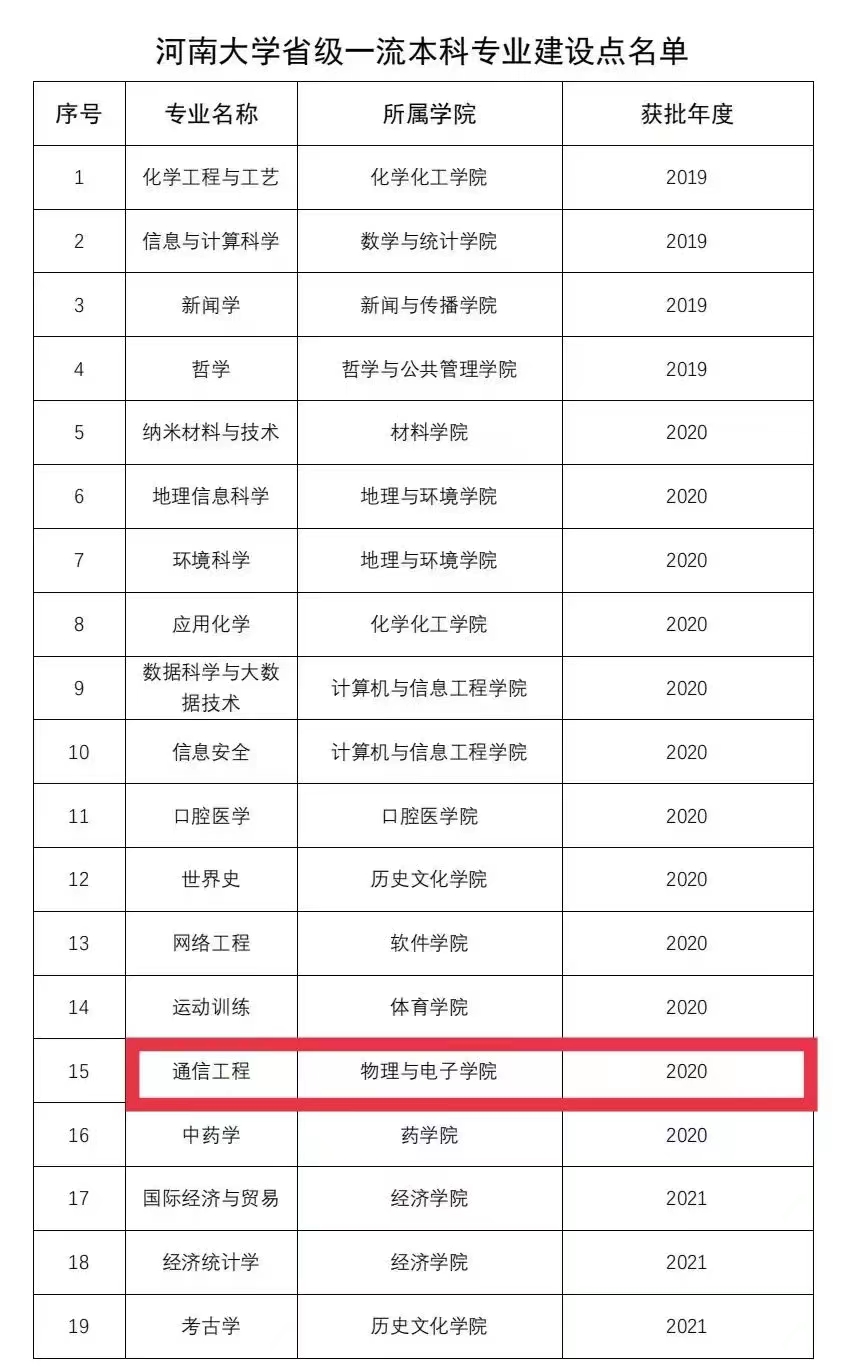 河南大学省级一流本科专业建设点名单

| 序号 | 专业名称 | 所属学院 | 获批年度 |
|---|---|---|---|
| 1 | 化学工程与工艺 | 化学化工学院 | 2019 |
| 2 | 信息与计算科学 | 数学与统计学院 | 2019 |
| 3 | 新闻学 | 新闻与传播学院 | 2019 |
| 4 | 哲学 | 哲学与公共管理学院 | 2019 |
| 5 | 纳米材料与技术 | 材料学院 | 2020 |
| 6 | 地理信息科学 | 地理与环境学院 | 2020 |
| 7 | 环境科学 | 地理与环境学院 | 2020 |
| 8 | 应用化学 | 化学化工学院 | 2020 |
| 9 | 数据科学与大数据技术 | 计算机与信息工程学院 | 2020 |
| 10 | 信息安全 | 计算机与信息工程学院 | 2020 |
| 11 | 口腔医学 | 口腔医学院 | 2020 |
| 12 | 世界史 | 历史文化学院 | 2020 |
| 13 | 网络工程 | 软件学院 | 2020 |
| 14 | 运动训练 | 体育学院 | 2020 |
| 15 | 通信工程 | 物理与电子学院 | 2020 |
| 16 | 中药学 | 药学院 | 2020 |
| 17 | 国际经济与贸易 | 经济学院 | 2021 |
| 18 | 经济统计学 | 经济学院 | 2021 |
| 19 | 考古学 | 历史文化学院 | 2021 |